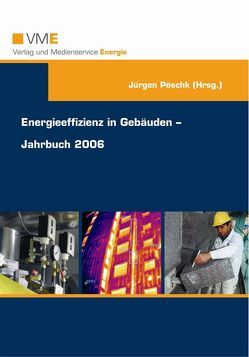 VME
Verlag und Medienservice Energie

Jürgen Pöschk (Hrsg.)

Energieeffizienz in Gebäuden –

Jahrbuch 2006